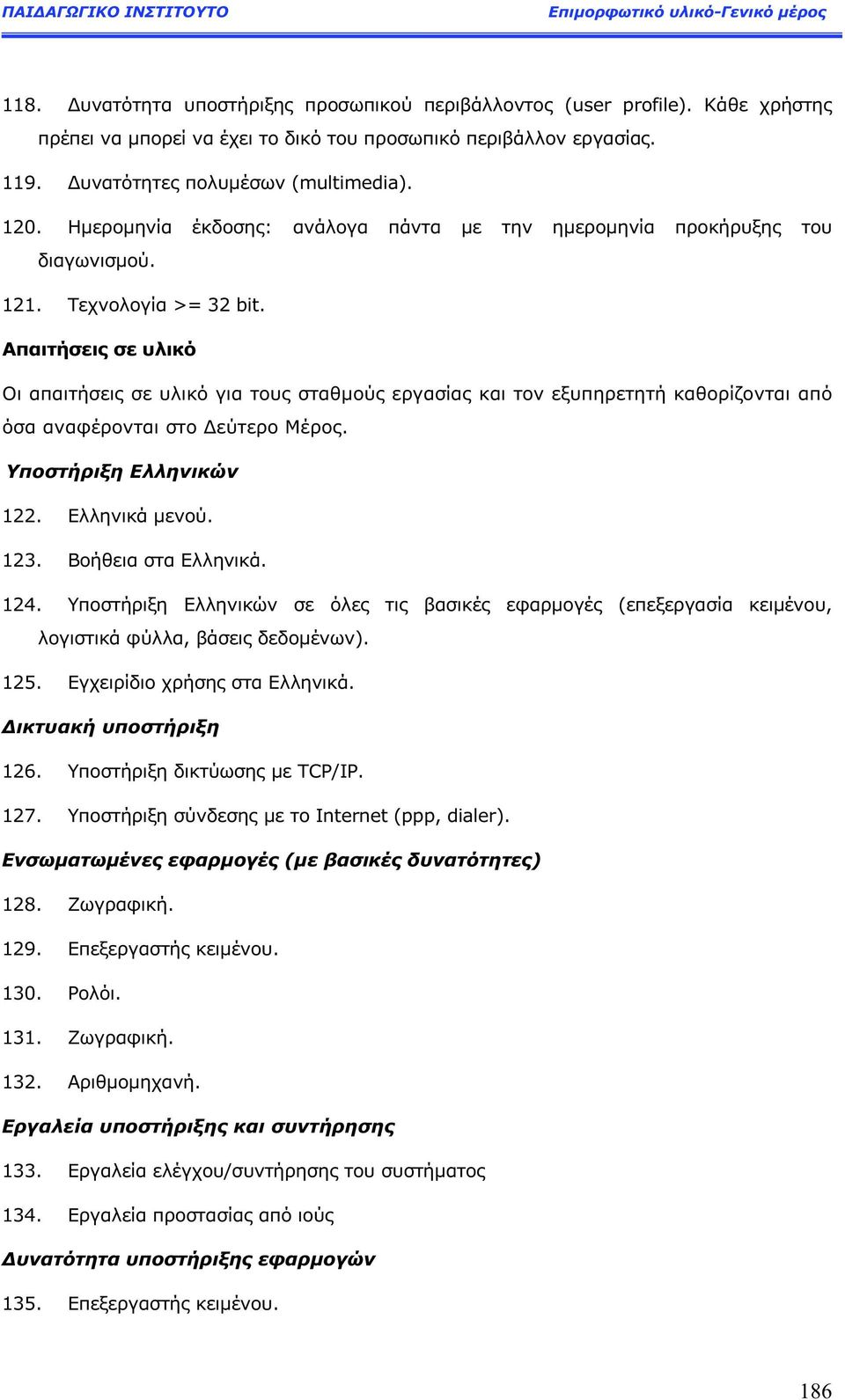 ΠΑΙΔΑΓΩΓΙΚΟ ΙΝΣΤΙΤΟΥΤΟ Επιμορφωτικό υλικό-Γενικό μέρος

118. Δυνατότητα υποστήριξης προσωπικού περιβάλλοντος (user profile). Κάθε χρήστης πρέπει να μπορεί να έχει το δικό του προσωπικό περιβάλλον εργασίας.

119. Δυνατότητες πολυμέσων (multimedia).

120. Ημερομηνία έκδοσης: ανάλογα πάντα με την ημερομηνία προκήρυξης του διαγωνισμού.

121. Τεχνολογία >= 32 bit.

Απαιτήσεις σε υλικό

Οι απαιτήσεις σε υλικό για τους σταθμούς εργασίας και τον εξυπηρετητή καθορίζονται από όσα αναφέρονται στο Δεύτερο Μέρος.

Υποστήριξη Ελληνικών

122. Ελληνικά μενού.

123. Βοήθεια στα Ελληνικά.

124. Υποστήριξη Ελληνικών σε όλες τις βασικές εφαρμογές (επεξεργασία κειμένου, λογιστικά φύλλα, βάσεις δεδομένων).

125. Εγχειρίδιο χρήσης στα Ελληνικά.

Δικτυακή υποστήριξη

126. Υποστήριξη δικτύωσης με TCP/IP.

127. Υποστήριξη σύνδεσης με το Internet (ppp, dialer).

Ενσωματωμένες εφαρμογές (με βασικές δυνατότητες)

128. Ζωγραφική.

129. Επεξεργαστής κειμένου.

130. Ρολόι.

131. Ζωγραφική.

132. Αριθμομηχανή.

Εργαλεία υποστήριξης και συντήρησης

133. Εργαλεία ελέγχου/συντήρησης του συστήματος

134. Εργαλεία προστασίας από ιούς

Δυνατότητα υποστήριξης εφαρμογών

135. Επεξεργαστής κειμένου.

186